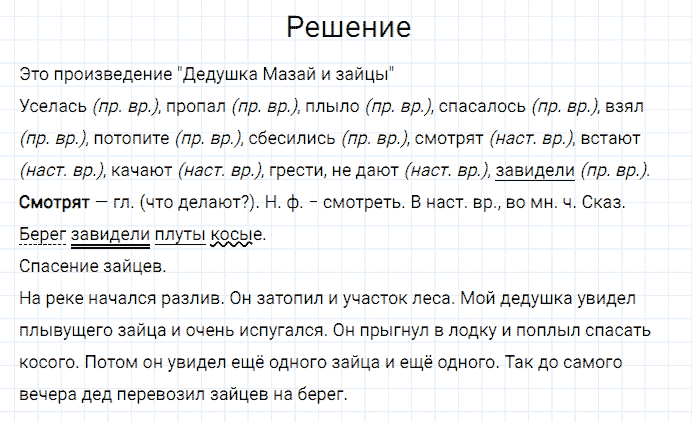 Решение

Это произведение "Дедушка Мазай и зайцы"
Уселась (пр. вр.), пропал (пр. вр.), плыло (пр. вр.), спасалось (пр. вр.), взял (пр. вр.), потопите (пр. вр.), сбесились (пр. вр.), смотрят (наст. вр.), встают (наст. вр.), качают (наст. вр.), грести, не дают (наст. вр.), завидели (пр. вр.).
Смотрят — гл. (что делают?). Н. ф. – смотреть. В наст. вр., во мн. ч. Сказ.
Берег завидели плуты косые.
Спасение зайцев.
На реке начался разлив. Он затопил и участок леса. Мой дедушка увидел плывущего зайца и очень испугался. Он прыгнул в лодку и поплыл спасать косого. Потом он увидел ещё одного зайца и ещё одного. Так до самого вечера дед перевозил зайцев на берег.